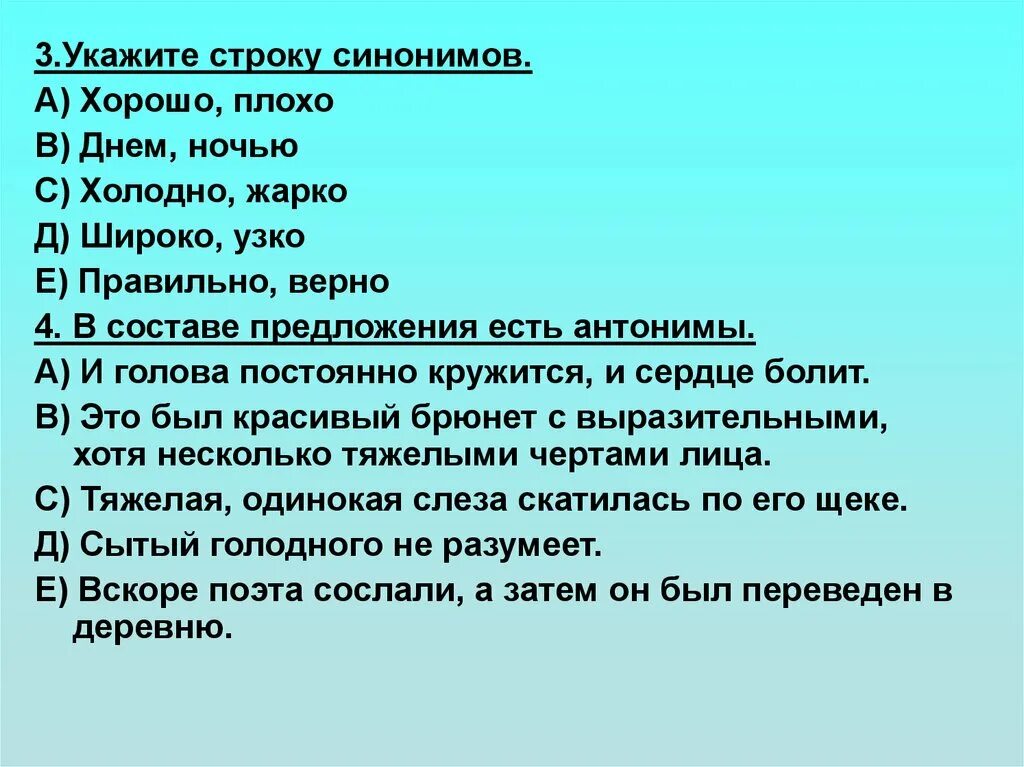 3.Укажите строку синонимов.
А) Хорошо, плохо
В) Днем, ночью
С) Холодно, жарко
Д) Широко, узко
Е) Правильно, верно
4. В составе предложения есть антонимы.
А) И голова постоянно кружится, и сердце болит.
В) Это был красивый брюнет с выразительными, хотя несколько тяжелыми чертами лица.
С) Тяжелая, одинокая слеза скатилась по его щеке.
Д) Сытый голодного не разумеет.
Е) Вскоре поэта сослали, а затем он был переведен в деревню.